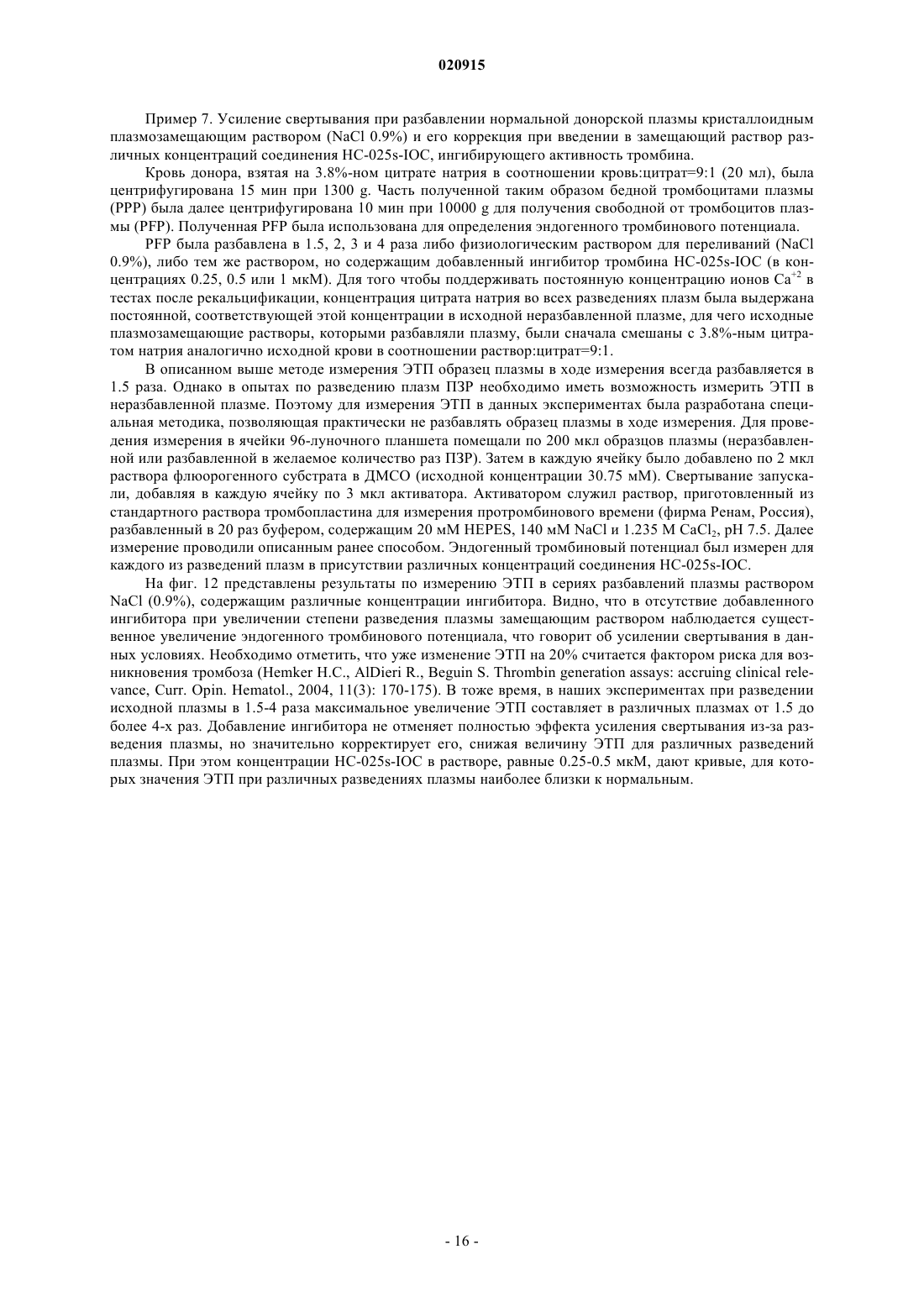 020915

Пример 7. Усиление свертывания при разбавлении нормальной донорской плазмы кристаллоидным плазмозамещающим раствором (NaCl 0.9%) и его коррекция при введении в замещающий раствор различных концентраций соединения HC-025s-IOC, ингибирующего активность тромбина.

Кровь донора, взятая на 3.8%-ном цитрате натрия в соотношении кровь:цитрат=9:1 (20 мл), была центрифугирована 15 мин при 1300 g. Часть полученной таким образом бедной тромбоцитами плазмы (PPP) была далее центрифугирована 10 мин при 10000 g для получения свободной от тромбоцитов плазмы (PFP). Полученная PFP была использована для определения эндогенного тромбинового потенциала.

PFP была разбавлена в 1.5, 2, 3 и 4 раза либо физиологическим раствором для переливаний (NaCl 0.9%), либо тем же раствором, но содержащим добавленный ингибитор тромбина HC-025s-IOC (в концентрациях 0.25, 0.5 или 1 мкМ). Для того чтобы поддерживать постоянную концентрацию ионов $Ca^{+2}$ в тестах после рекальцификации, концентрация цитрата натрия во всех разведениях плазм была выдержана постоянной, соответствующей этой концентрации в исходной неразбавленной плазме, для чего исходные плазмозамещающие растворы, которыми разбавляли плазму, были сначала смешаны с 3.8%-ным цитратом натрия аналогично исходной крови в соотношении раствор:цитрат=9:1.

В описанном выше методе измерения ЭТП образец плазмы в ходе измерения всегда разбавляется в 1.5 раза. Однако в опытах по разведению плазм ПЗР необходимо иметь возможность измерить ЭТП в неразбавленной плазме. Поэтому для измерения ЭТП в данных экспериментах была разработана специальная методика, позволяющая практически не разбавлять образец плазмы в ходе измерения. Для проведения измерения в ячейки 96-луночного планшета помещали по 200 мкл образцов плазмы (неразбавленной или разбавленной в желаемое количество раз ПЗР). Затем в каждую ячейку было добавлено по 2 мкл раствора флюорогенного субстрата в ДМСО (исходной концентрации 30.75 мМ). Свертывание запускали, добавляя в каждую ячейку по 3 мкл активатора. Активатором служил раствор, приготовленный из стандартного раствора тромбопластина для измерения протромбинового времени (фирма Ренам, Россия), разбавленный в 20 раз буфером, содержащим 20 мМ HEPES, 140 мМ NaCl и 1.235 М $CaCl_2$, pH 7.5. Далее измерение проводили описанным ранее способом. Эндогенный тромбиновый потенциал был измерен для каждого из разведений плазм в присутствии различных концентраций соединения HC-025s-IOC.

На фиг. 12 представлены результаты по измерению ЭТП в сериях разбавлений плазмы раствором NaCl (0.9%), содержащим различные концентрации ингибитора. Видно, что в отсутствие добавленного ингибитора при увеличении степени разведения плазмы замещающим раствором наблюдается существенное увеличение эндогенного тромбинового потенциала, что говорит об усилении свертывания в данных условиях. Необходимо отметить, что уже изменение ЭТП на 20% считается фактором риска для возникновения тромбоза (Hemker H.C., AlDieri R., Beguin S. Thrombin generation assays: accruing clinical relevance, Curr. Opin. Hematol., 2004, 11(3): 170-175). В тоже время, в наших экспериментах при разведении исходной плазмы в 1.5-4 раза максимальное увеличение ЭТП составляет в различных плазмах от 1.5 до более 4-х раз. Добавление ингибитора не отменяет полностью эффекта усиления свертывания из-за разведения плазмы, но значительно корректирует его, снижая величину ЭТП для различных разведений плазмы. При этом концентрации HC-025s-IOC в растворе, равные 0.25-0.5 мкМ, дают кривые, для которых значения ЭТП при различных разведениях плазмы наиболее близки к нормальным.

- 16 -